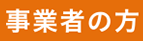 事業者の方